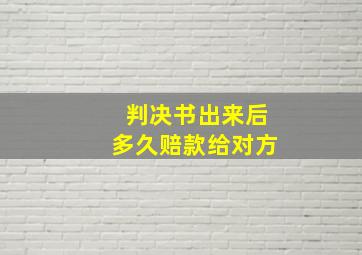 判决书出来后
多久赔款给对方